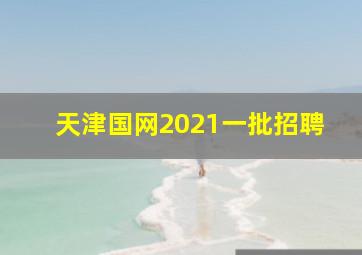 天津国网2021一批招聘